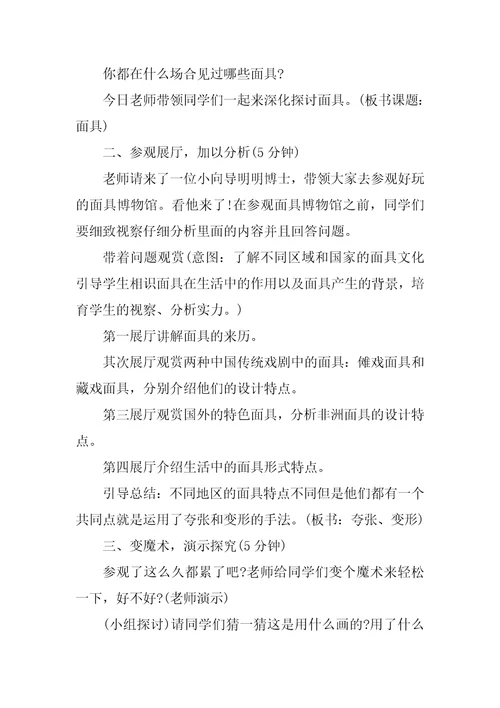 你都在什么场合见过哪些面具?

今日老师带领同学们一起来深化探讨面具。(板书课题：面具)

二、参观展厅，加以分析(5 分钟)

老师请来了一位小向导明明博士，带领大家去参观好玩的面具博物馆。看他来了!在参观面具博物馆之前，同学们要细致视察仔细分析里面的内容并且回答问题。

带着问题观赏(意图：了解不同区域和国家的面具文化引导学生相识面具在生活中的作用以及面具产生的背景，培育学生的视察、分析实力。)

第一展厅讲解面具的来历。

其次展厅观赏两种中国传统戏剧中的面具：傩戏面具和藏戏面具，分别介绍他们的设计特点。

第三展厅观赏国外的特色面具，分析非洲面具的设计特点。

第四展厅介绍生活中的面具形式特点。

引导总结：不同地区的面具特点不同但是他们都有一个共同点就是运用了夸张和变形的手法。(板书：夸张、变形)

三、变魔术，演示探究(5 分钟)

参观了这么久都累了吧?老师给同学们变个魔术来轻松一下，好不好?(老师演示)

(小组探讨)请同学们猜一猜这是用什么画的?用了什么